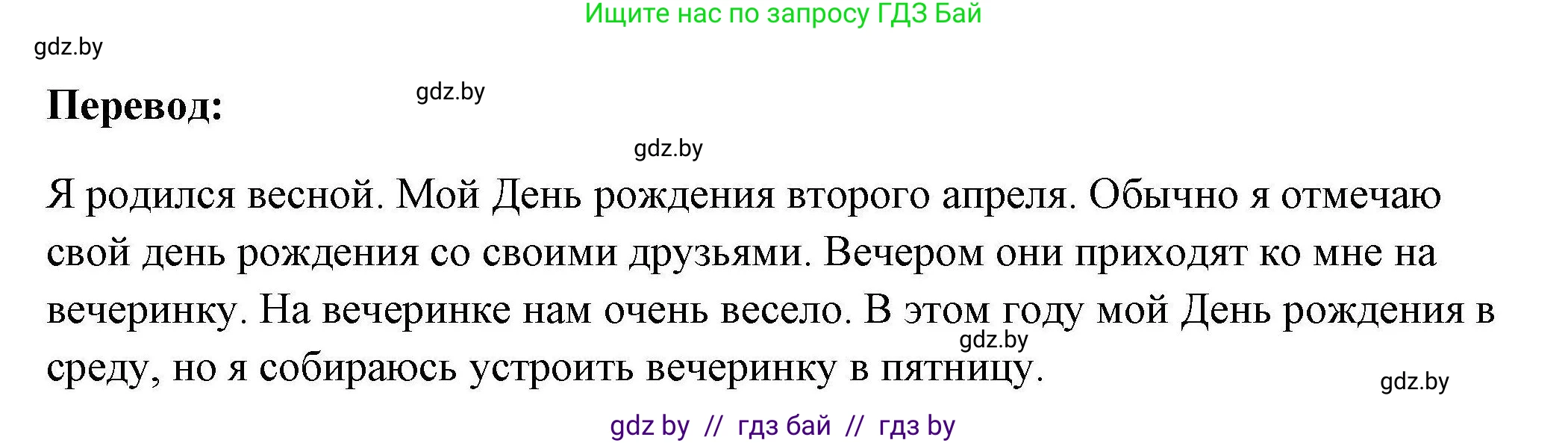 Ищите нас по запросу ГДЗ Бай

gdz.by

Перевод:

gdz.by

gdz.by

Я родился весной. Мой День рождения второго апреля. Обычно я отмечаю свой день рождения со своими друзьями. Вечером они приходят ко мне на вечеринку. На вечеринке нам очень весело. В этом году мой День рождения в среду, но я собираюсь устроить вечеринку в пятницу.

gdz.by

gdz.by

gdz by // гдз бай // гдз by